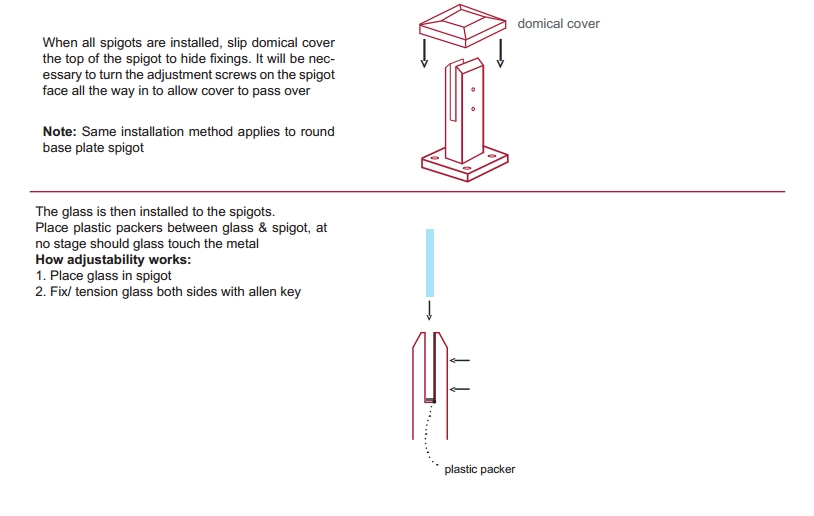 When all spigots are installed, slip domical cover the top of the spigot to hide fixings. It will be necessary to turn the adjustment screws on the spigot face all the way in to allow cover to pass over

Note: Same installation method applies to round base plate spigot

domical cover

The glass is then installed to the spigots.
Place plastic packers between glass & spigot, at no stage should glass touch the metal
How adjustability works:
1. Place glass in spigot
2. Fix/ tension glass both sides with allen key

plastic packer